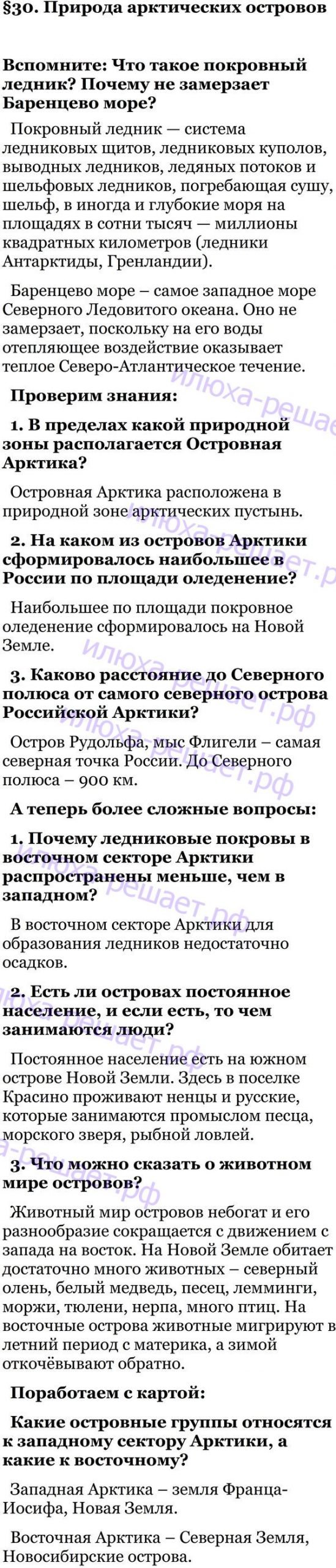 §30. Природа арктических островов

Вспомните: Что такое покровный ледник? Почему не замерзает Баренцево море?

Покровный ледник — система ледниковых щитов, ледниковых куполов, выводных ледников, ледяных потоков и шельфовых ледников, погребающая сушу, шельф, в иногда и глубокие моря на площадях в сотни тысяч — миллионы квадратных километров (ледники Антарктиды, Гренландии).

Баренцево море – самое западное море Северного Ледовитого океана. Оно не замерзает, поскольку на его воды отепляющее воздействие оказывает теплое Северо-Атлантическое течение.

Проверим знания:

1. В пределах какой природной зоны располагается Островная Арктика?

Островная Арктика расположена в природной зоне арктических пустынь.

2. На каком из островов Арктики сформировалось наибольшее в России по площади оледенение?

Наибольшее по площади покровное оледенение сформировалось на Новой Земле.

3. Каково расстояние до Северного полюса от самого северного острова Российской Арктики?

Остров Рудольфа, мыс Флигели – самая северная точка России. До Северного полюса – 900 км.

А теперь более сложные вопросы:

1. Почему ледниковые покровы в восточном секторе Арктики распространены меньше, чем в западном?

В восточном секторе Арктики для образования ледников недостаточно осадков.

2. Есть ли островах постоянное население, и если есть, то чем занимаются люди?

Постоянное население есть на южном острове Новой Земли. Здесь в поселке Красино проживают ненцы и русские, которые занимаются промыслом песца, морского зверя, рыбной ловлей.

3. Что можно сказать о животном мире островов?

Животный мир островов небогат и его разнообразие сокращается с движением с запада на восток. На Новой Земле обитает достаточно много животных – северный олень, белый медведь, песец, лемминги, моржи, тюлени, нерпа, много птиц. На восточные острова животные мигрируют в летний период с материка, а зимой откочёвывают обратно.

Поработаем с картой:

Какие островные группы относятся к западному сектору Арктики, а какие к восточному?

Западная Арктика – земля Франца-Иосифа, Новая Земля.

Восточная Арктика – Северная Земля, Новосибирские острова.

илюха-решает.рф